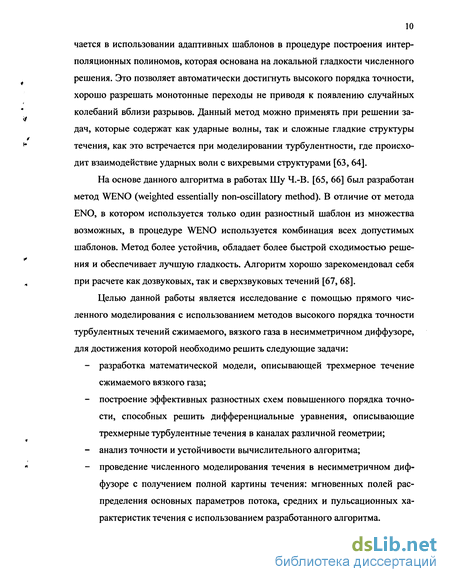 10

чается в использовании адаптивных шаблонов в процедуре построения интерполяционных полиномов, которая основана на локальной гладкости численного решения. Это позволяет автоматически достигнуть высокого порядка точности, хорошо разрешать монотонные переходы не приводя к появлению случайных колебаний вблизи разрывов. Данный метод можно применять при решении задач, которые содержат как ударные волны, так и сложные гладкие структуры течения, как это встречается при моделировании турбулентности, где происходит взаимодействие ударных волн с вихревыми структурами [63, 64].

На основе данного алгоритма в работах Шу Ч.-В. [65, 66] был разработан метод WENO (weighted essentially non-oscillatory method). В отличие от метода ENO, в котором используется только один разностный шаблон из множества возможных, в процедуре WENO используется комбинация всех допустимых шаблонов. Метод более устойчив, обладает более быстрой сходимостью решения и обеспечивает лучшую гладкость. Алгоритм хорошо зарекомендовал себя при расчете как дозвуковых, так и сверхзвуковых течений [67, 68].

Целью данной работы является исследование с помощью прямого численного моделирования с использованием методов высокого порядка точности турбулентных течений сжимаемого, вязкого газа в несимметричном диффузоре, для достижения которой необходимо решить следующие задачи:

– разработка математической модели, описывающей трехмерное течение сжимаемого вязкого газа;

– построение эффективных разностных схем повышенного порядка точности, способных решить дифференциальные уравнения, описывающие трехмерные турбулентные течения в каналах различной геометрии;

– анализ точности и устойчивости вычислительного алгоритма;

– проведение численного моделирования течения в несимметричном диффузоре с получением полной картины течения: мгновенных полей распределения основных параметров потока, средних и пульсационных характеристик течения с использованием разработанного алгоритма.

dsLib.net
библиотека диссертаций